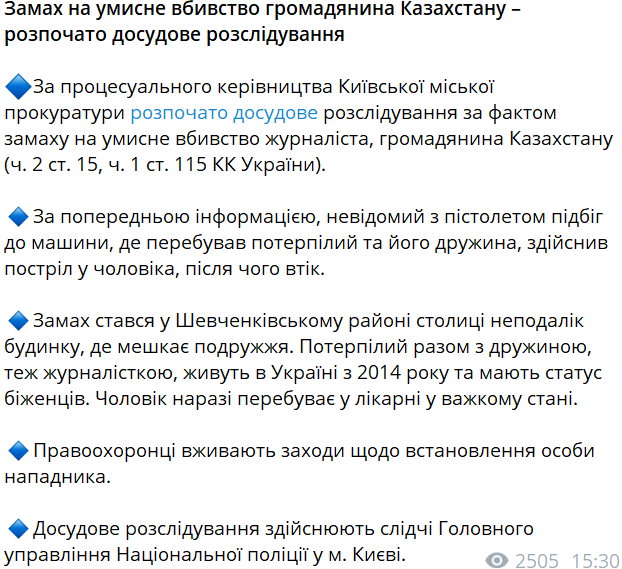 Замах на умисне вбивство громадянина Казахстану – розпочато досудове розслідування

🔷За процесуального керівництва Київської міської прокуратури розпочато досудове розслідування за фактом замаху на умисне вбивство журналіста, громадянина Казахстану (ч. 2 ст. 15, ч. 1 ст. 115 КК України).

🔷 За попередньою інформацією, невідомий з пістолетом підбіг до машини, де перебував потерпілий та його дружина, здійснив постріл у чоловіка, після чого втік.

🔷 Замах стався у Шевченківському районі столиці неподалік будинку, де мешкає подружжя. Потерпілий разом з дружиною, теж журналісткою, живуть в Україні з 2014 року та мають статус біженців. Чоловік наразі перебуває у лікарні у важкому стані.

🔷 Правоохоронці вживають заходи щодо встановлення особи нападника.

🔷 Досудове розслідування здійснюють слідчі Головного управління Національної поліції у м. Києві.

2505 15:30